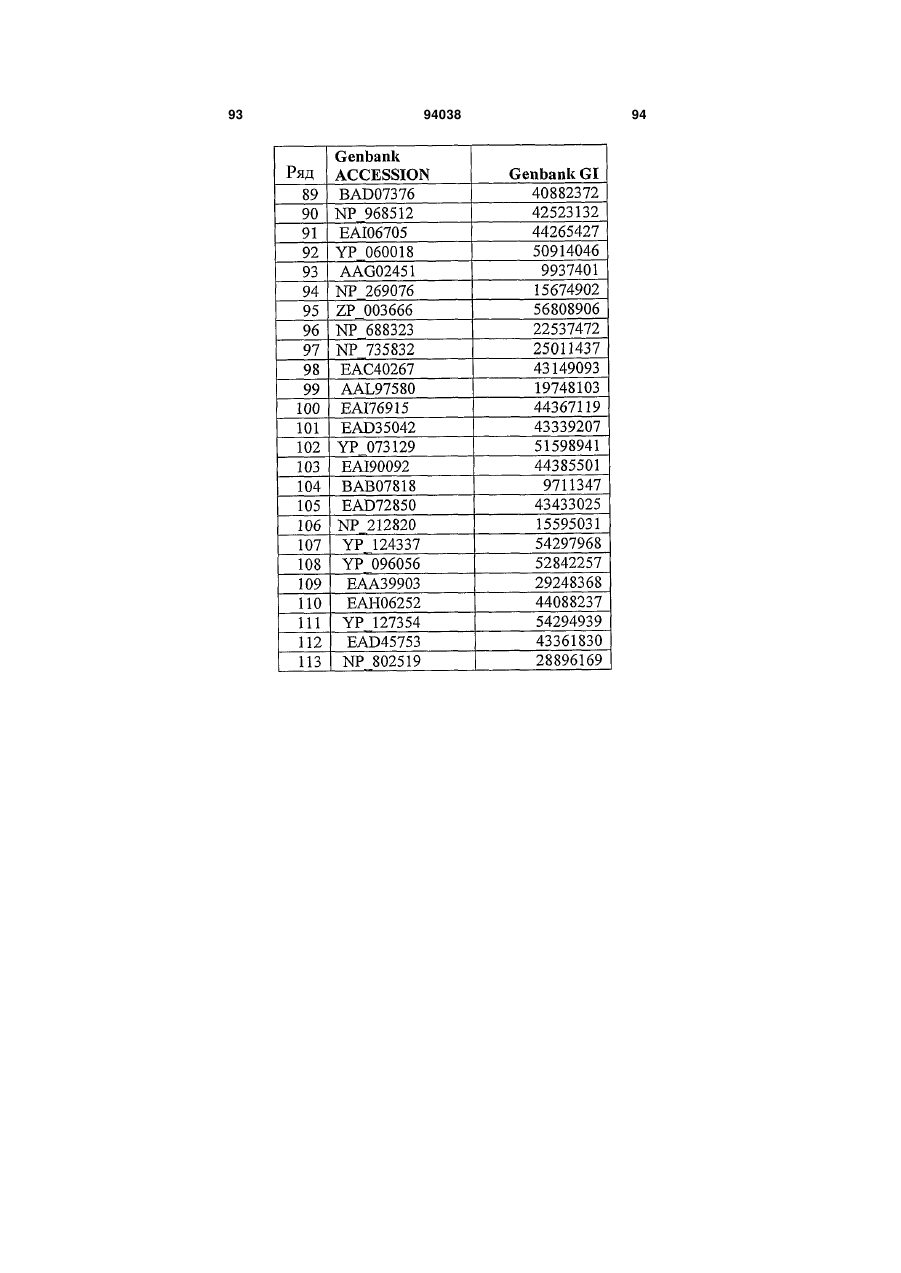 93 94038 94

| Ряд | Genbank ACCESSION | Genbank GI |
|---|---|---|
| 89 | BAD07376 | 40882372 |
| 90 | NP_968512 | 42523132 |
| 91 | EAI06705 | 44265427 |
| 92 | YP_060018 | 50914046 |
| 93 | AAG02451 | 9937401 |
| 94 | NP_269076 | 15674902 |
| 95 | ZP_003666 | 56808906 |
| 96 | NP_688323 | 22537472 |
| 97 | NP_735832 | 25011437 |
| 98 | EAC40267 | 43149093 |
| 99 | AAL97580 | 19748103 |
| 100 | EAI76915 | 44367119 |
| 101 | EAD35042 | 43339207 |
| 102 | YP_073129 | 51598941 |
| 103 | EAI90092 | 44385501 |
| 104 | BAB07818 | 9711347 |
| 105 | EAD72850 | 43433025 |
| 106 | NP_212820 | 15595031 |
| 107 | YP_124337 | 54297968 |
| 108 | YP_096056 | 52842257 |
| 109 | EAA39903 | 29248368 |
| 110 | EAH06252 | 44088237 |
| 111 | YP_127354 | 54294939 |
| 112 | EAD45753 | 43361830 |
| 113 | NP_802519 | 28896169 |